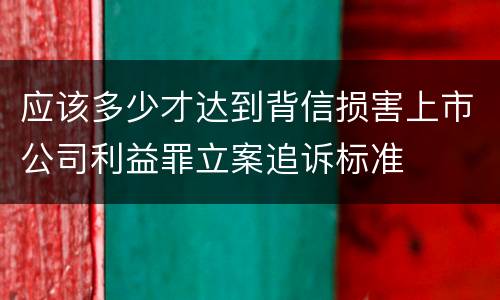 应该多少才达到背信损害上市公司利益罪立案追诉标准